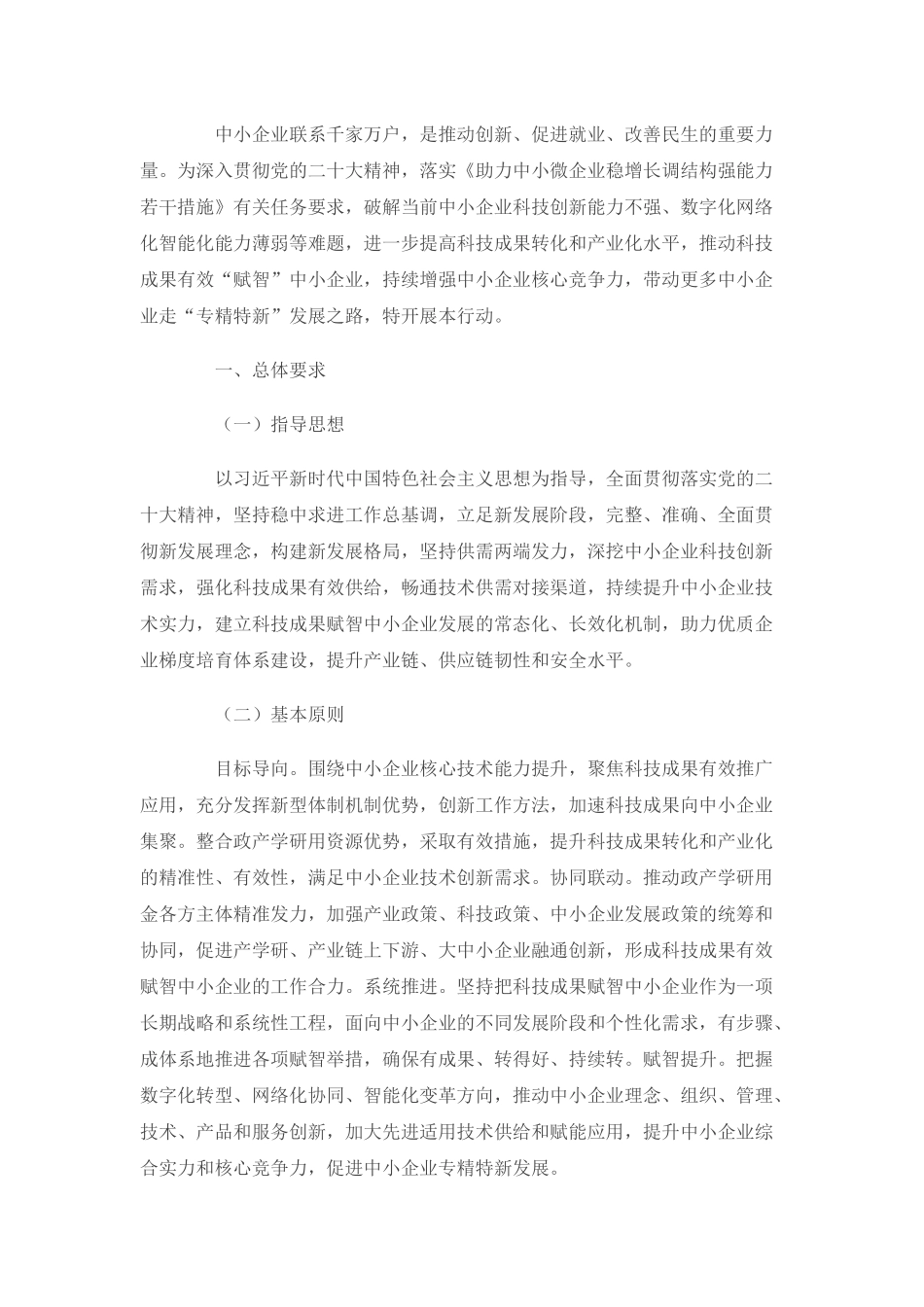 中小企业联系千家万户，是推动创新、促进就业、改善民生的重要力量。为深入贯彻党的二十大精神，落实《助力中小微企业稳增长调结构强能力若干措施》有关任务要求，破解当前中小企业科技创新能力不强、数字化网络化智能化能力薄弱等难题，进一步提高科技成果转化和产业化水平，推动科技成果有效“赋智”中小企业，持续增强中小企业核心竞争力，带动更多中小企业走“专精特新”发展之路，特开展本行动。

一、总体要求

（一）指导思想

以习近平新时代中国特色社会主义思想为指导，全面贯彻落实党的二十大精神，坚持稳中求进工作总基调，立足新发展阶段，完整、准确、全面贯彻新发展理念，构建新发展格局，坚持供需两端发力，深挖中小企业科技创新需求，强化科技成果有效供给，畅通技术供需对接渠道，持续提升中小企业技术实力，建立科技成果赋智中小企业发展的常态化、长效化机制，助力优质企业梯度培育体系建设，提升产业链、供应链韧性和安全水平。

（二）基本原则

目标导向。围绕中小企业核心技术能力提升，聚焦科技成果有效推广应用，充分发挥新型体制机制优势，创新工作方法，加速科技成果向中小企业集聚。整合政产学研用资源优势，采取有效措施，提升科技成果转化和产业化的精准性、有效性，满足中小企业技术创新需求。协同联动。推动政产学研用金各方主体精准发力，加强产业政策、科技政策、中小企业发展政策的统筹和协同，促进产学研、产业链上下游、大中小企业融通创新，形成科技成果有效赋智中小企业的工作合力。系统推进。坚持把科技成果赋智中小企业作为一项长期战略和系统性工程，面向中小企业的不同发展阶段和个性化需求，有步骤、成体系地推进各项赋智举措，确保有成果、转得好、持续转。赋智提升。把握数字化转型、网络化协同、智能化变革方向，推动中小企业理念、组织、管理、技术、产品和服务创新，加大先进适用技术供给和赋能应用，提升中小企业综合实力和核心竞争力，促进中小企业专精特新发展。